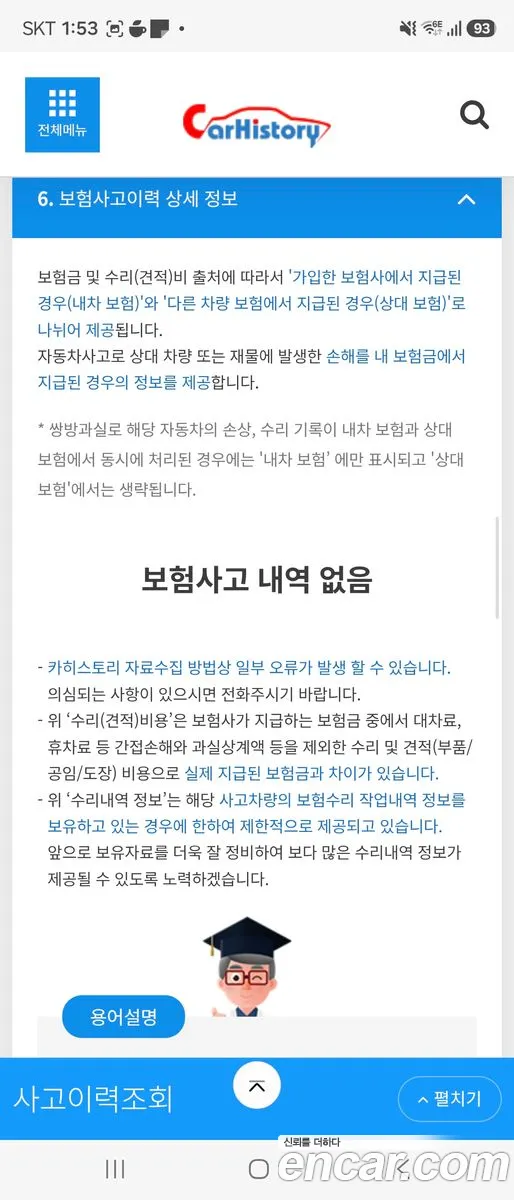 SKT 1:53 93

전체메뉴

CarHistory

6. 보험사고이력 상세 정보

보험금 및 수리(견적)비 출처에 따라서 '가입한 보험사에서 지급된 경우(내차 보험)'와 '다른 차량 보험에서 지급된 경우(상대 보험)'로 나뉘어 제공됩니다.
자동차사고로 상대 차량 또는 재물에 발생한 손해를 내 보험금에서 지급된 경우의 정보를 제공합니다.

* 쌍방과실로 해당 자동차의 손상, 수리 기록이 내차 보험과 상대 보험에서 동시에 처리된 경우에는 '내차 보험' 에만 표시되고 '상대 보험'에서는 생략됩니다.

보험사고 내역 없음

- 카히스토리 자료수집 방법상 일부 오류가 발생 할 수 있습니다. 의심되는 사항이 있으시면 전화주시기 바랍니다.
- 위 '수리(견적)비용'은 보험사가 지급하는 보험금 중에서 대차료, 휴차료 등 간접손해와 과실상계액 등을 제외한 수리 및 견적(부품/공임/도장) 비용으로 실제 지급된 보험금과 차이가 있습니다.
- 위 '수리내역 정보'는 해당 사고차량의 보험수리 작업내역 정보를 보유하고 있는 경우에 한하여 제한적으로 제공되고 있습니다. 앞으로 보유자료를 더욱 잘 정비하여 보다 많은 수리내역 정보가 제공될 수 있도록 노력하겠습니다.

용어설명

사고이력조회

펼치기

신뢰를 더하다
encar.com